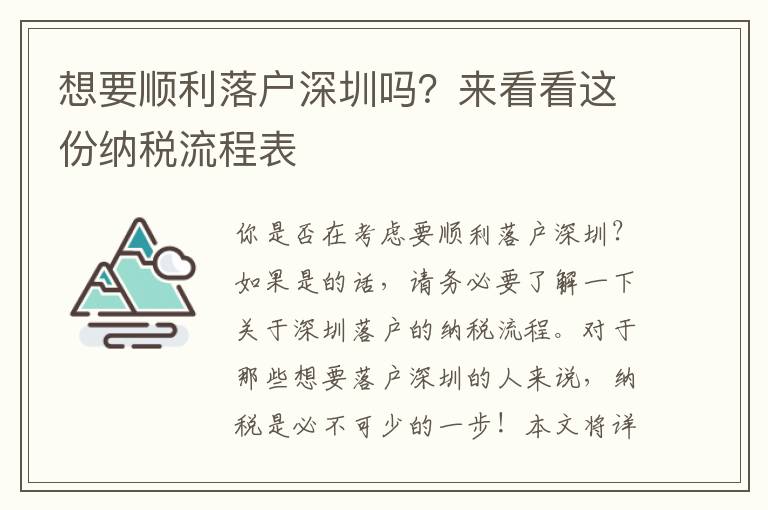 想要顺利落户深圳吗？来看看这份纳税流程表

你是否在考虑要顺利落户深圳？如果是的话，请务必要了解一下关于深圳落户的纳税流程。对于那些想要落户深圳的人来说，纳税是必不可少的一步！本文将详